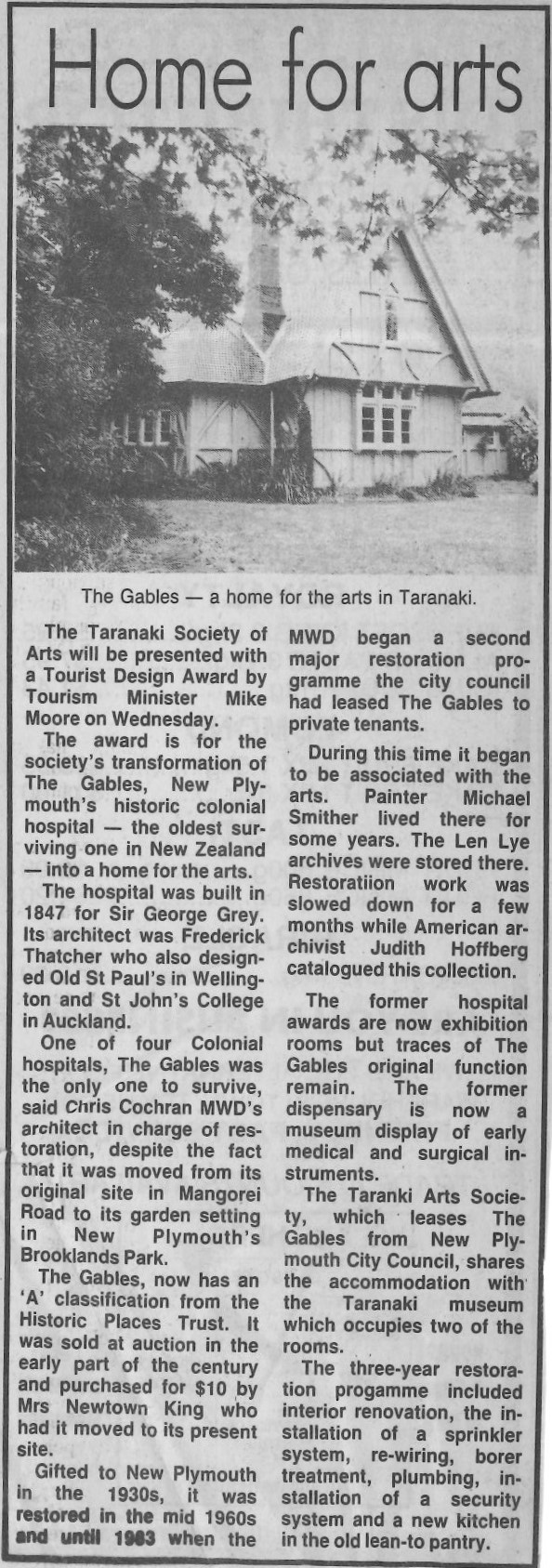 Home for arts

The Gables — a home for the arts in Taranaki.

The Taranaki Society of Arts will be presented with a Tourist Design Award by Tourism Minister Mike Moore on Wednesday.

The award is for the society's transformation of The Gables, New Plymouth's historic colonial hospital — the oldest surviving one in New Zealand — into a home for the arts.

The hospital was built in 1847 for Sir George Grey. Its architect was Frederick Thatcher who also designed Old St Paul's in Wellington and St John's College in Auckland.

One of four Colonial hospitals, The Gables was the only one to survive, said Chris Cochran MWD's architect in charge of restoration, despite the fact that it was moved from its original site in Mangorei Road to its garden setting in New Plymouth's Brooklands Park.

The Gables, now has an 'A' classification from the Historic Places Trust. It was sold at auction in the early part of the century and purchased for $10 by Mrs Newtown King who had it moved to its present site.

Gifted to New Plymouth in the 1930s, it was restored in the mid 1960s and until 1983 when the MWD began a second major restoration programme the city council had leased The Gables to private tenants.

During this time it began to be associated with the arts. Painter Michael Smither lived there for some years. The Len Lye archives were stored there. Restoratiion work was slowed down for a few months while American archivist Judith Hoffberg catalogued this collection.

The former hospital awards are now exhibition rooms but traces of The Gables original function remain. The former dispensary is now a museum display of early medical and surgical instruments.

The Taranki Arts Society, which leases The Gables from New Plymouth City Council, shares the accommodation with the Taranaki museum which occupies two of the rooms.

The three-year restoration progamme included interior renovation, the installation of a sprinkler system, re-wiring, borer treatment, plumbing, installation of a security system and a new kitchen in the old lean-to pantry.